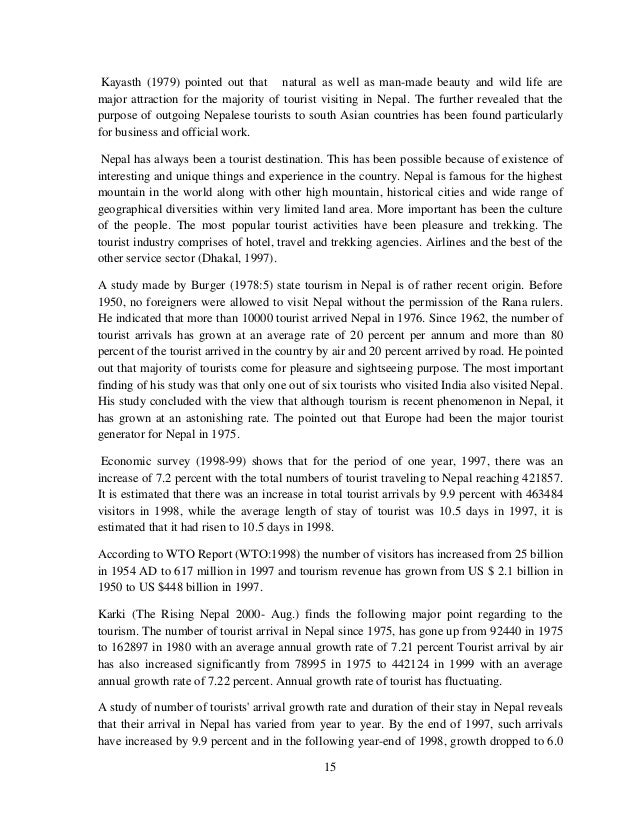 Kayasth (1979) pointed out that natural as well as man-made beauty and wild life are major attraction for the majority of tourist visiting in Nepal. The further revealed that the purpose of outgoing Nepalese tourists to south Asian countries has been found particularly for business and official work.

Nepal has always been a tourist destination. This has been possible because of existence of interesting and unique things and experience in the country. Nepal is famous for the highest mountain in the world along with other high mountain, historical cities and wide range of geographical diversities within very limited land area. More important has been the culture of the people. The most popular tourist activities have been pleasure and trekking. The tourist industry comprises of hotel, travel and trekking agencies. Airlines and the best of the other service sector (Dhakal, 1997).

A study made by Burger (1978:5) state tourism in Nepal is of rather recent origin. Before 1950, no foreigners were allowed to visit Nepal without the permission of the Rana rulers. He indicated that more than 10000 tourist arrived Nepal in 1976. Since 1962, the number of tourist arrivals has grown at an average rate of 20 percent per annum and more than 80 percent of the tourist arrived in the country by air and 20 percent arrived by road. He pointed out that majority of tourists come for pleasure and sightseeing purpose. The most important finding of his study was that only one out of six tourists who visited India also visited Nepal. His study concluded with the view that although tourism is recent phenomenon in Nepal, it has grown at an astonishing rate. The pointed out that Europe had been the major tourist generator for Nepal in 1975.

Economic survey (1998-99) shows that for the period of one year, 1997, there was an increase of 7.2 percent with the total numbers of tourist traveling to Nepal reaching 421857. It is estimated that there was an increase in total tourist arrivals by 9.9 percent with 463484 visitors in 1998, while the average length of stay of tourist was 10.5 days in 1997, it is estimated that it had risen to 10.5 days in 1998.

According to WTO Report (WTO:1998) the number of visitors has increased from 25 billion in 1954 AD to 617 million in 1997 and tourism revenue has grown from US $ 2.1 billion in 1950 to US $448 billion in 1997.

Karki (The Rising Nepal 2000- Aug.) finds the following major point regarding to the tourism. The number of tourist arrival in Nepal since 1975, has gone up from 92440 in 1975 to 162897 in 1980 with an average annual growth rate of 7.21 percent Tourist arrival by air has also increased significantly from 78995 in 1975 to 442124 in 1999 with an average annual growth rate of 7.22 percent. Annual growth rate of tourist has fluctuating.

A study of number of tourists' arrival growth rate and duration of their stay in Nepal reveals that their arrival in Nepal has varied from year to year. By the end of 1997, such arrivals have increased by 9.9 percent and in the following year-end of 1998, growth dropped to 6.0

15